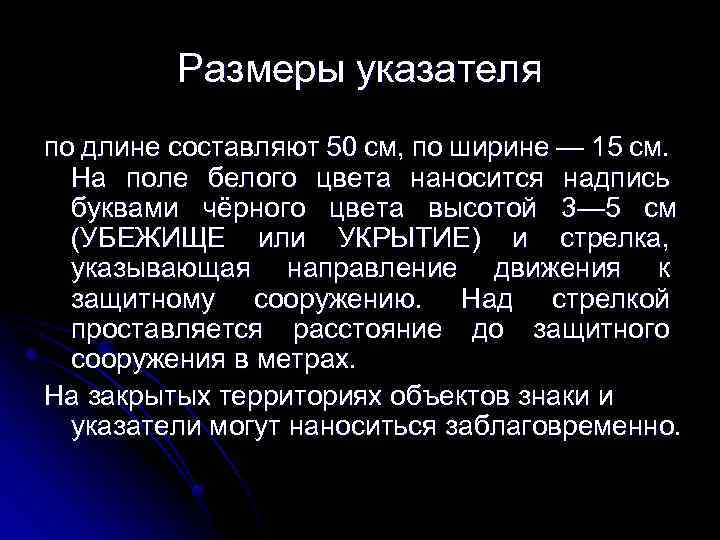 Размеры указателя

по длине составляют 50 см, по ширине — 15 см. На поле белого цвета наносится надпись буквами чёрного цвета высотой 3—5 см (УБЕЖИЩЕ или УКРЫТИЕ) и стрелка, указывающая направление движения к защитному сооружению. Над стрелкой проставляется расстояние до защитного сооружения в метрах.

На закрытых территориях объектов знаки и указатели могут наноситься заблаговременно.